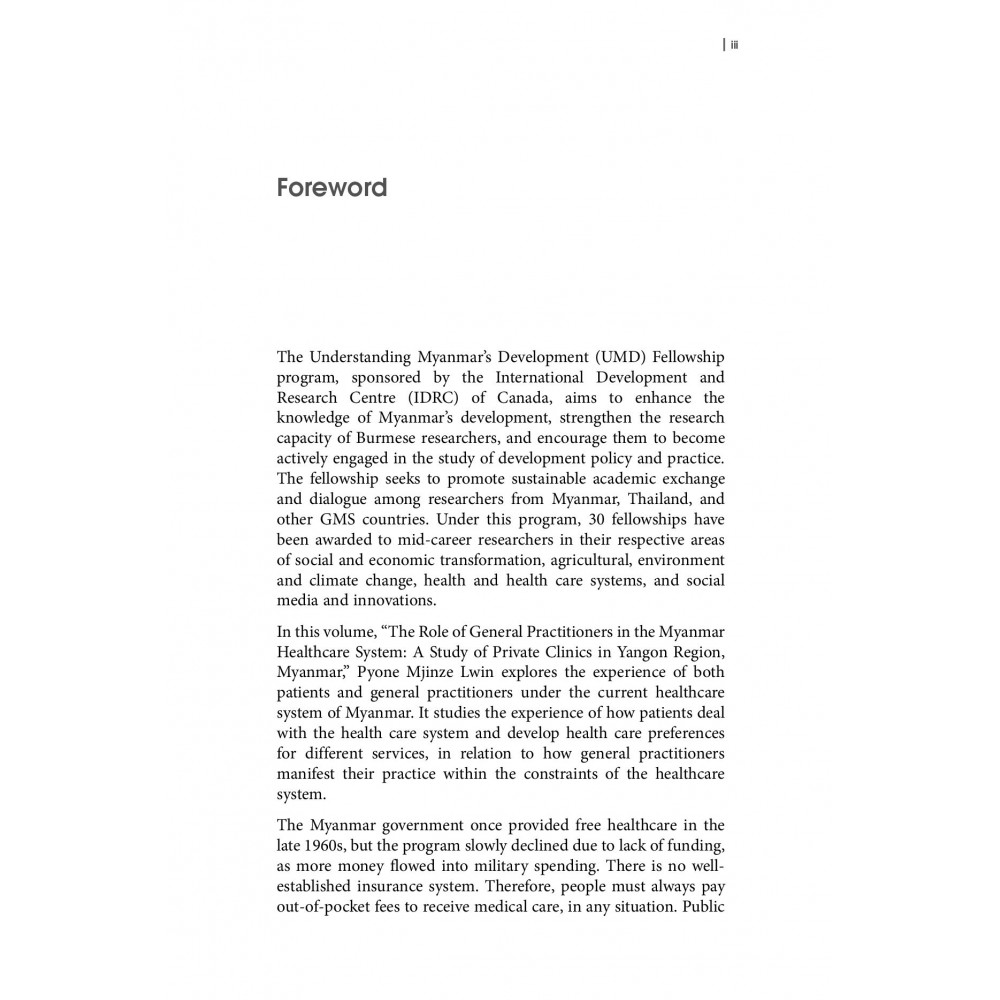 | iii

Foreword

The Understanding Myanmar's Development (UMD) Fellowship program, sponsored by the International Development and Research Centre (IDRC) of Canada, aims to enhance the knowledge of Myanmar's development, strengthen the research capacity of Burmese researchers, and encourage them to become actively engaged in the study of development policy and practice. The fellowship seeks to promote sustainable academic exchange and dialogue among researchers from Myanmar, Thailand, and other GMS countries. Under this program, 30 fellowships have been awarded to mid-career researchers in their respective areas of social and economic transformation, agricultural, environment and climate change, health and health care systems, and social media and innovations.

In this volume, "The Role of General Practitioners in the Myanmar Healthcare System: A Study of Private Clinics in Yangon Region, Myanmar," Pyone Mjinze Lwin explores the experience of both patients and general practitioners under the current healthcare system of Myanmar. It studies the experience of how patients deal with the health care system and develop health care preferences for different services, in relation to how general practitioners manifest their practice within the constraints of the healthcare system.

The Myanmar government once provided free healthcare in the late 1960s, but the program slowly declined due to lack of funding, as more money flowed into military spending. There is no well-established insurance system. Therefore, people must always pay out-of-pocket fees to receive medical care, in any situation. Public